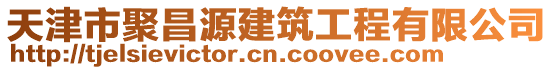 天津市聚昌源建筑工程有限公司
http://tjelsievictor.cn.coovee.com